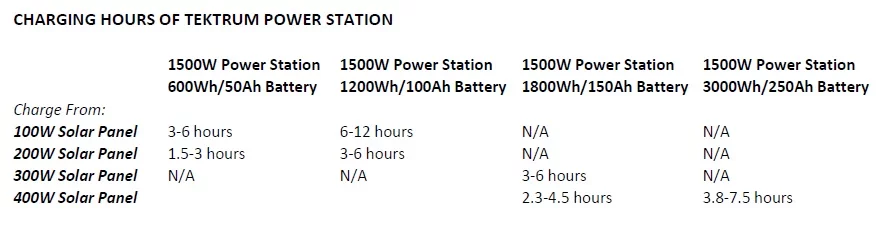 CHARGING HOURS OF TEKTRUM POWER STATION

| | 1500W Power Station 600Wh/50Ah Battery | 1500W Power Station 1200Wh/100Ah Battery | 1500W Power Station 1800Wh/150Ah Battery | 1500W Power Station 3000Wh/250Ah Battery |
|---|---|---|---|---|
| Charge From: | | | | |
| 100W Solar Panel | 3-6 hours | 6-12 hours | N/A | N/A |
| 200W Solar Panel | 1.5-3 hours | 3-6 hours | N/A | N/A |
| 300W Solar Panel | N/A | N/A | 3-6 hours | N/A |
| 400W Solar Panel | | | 2.3-4.5 hours | 3.8-7.5 hours |